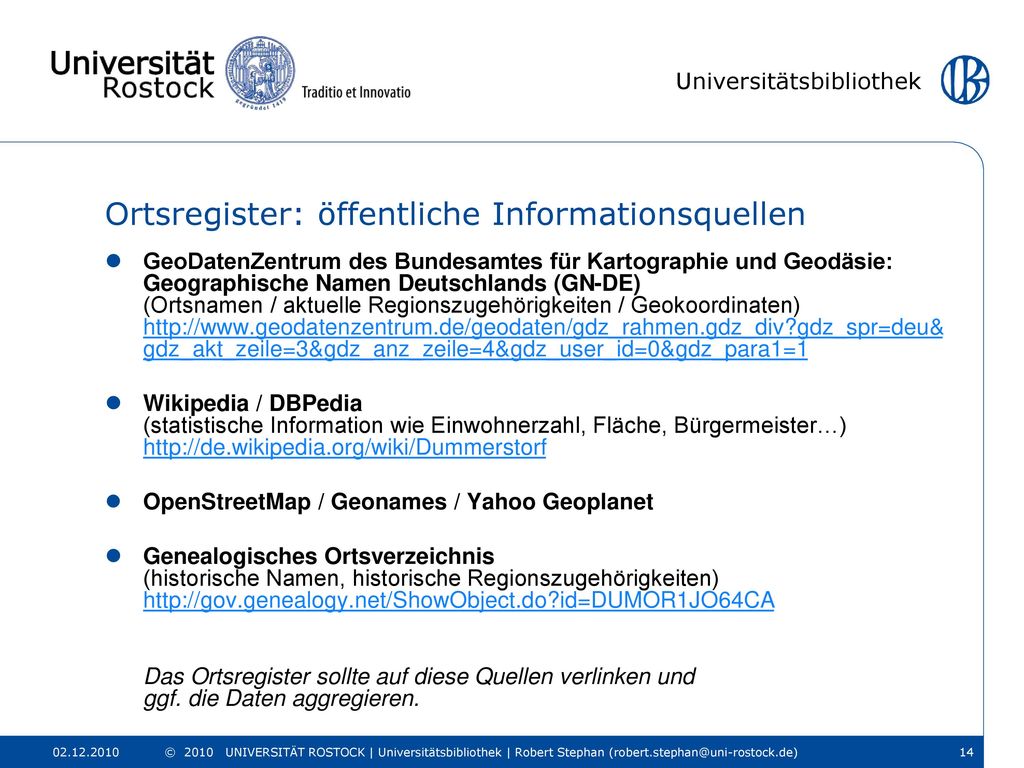 Universität Rostock

Traditio et Innovatio

Universitätsbibliothek

Ortsregister: öffentliche Informationsquellen

GeoDatenZentrum des Bundesamtes für Kartographie und Geodäsie: Geographische Namen Deutschlands (GN-DE)
(Ortsnamen / aktuelle Regionszugehörigkeiten / Geokoordinaten)
http://www.geodatenzentrum.de/geodaten/gdz_rahmen.gdz_div?gdz_spr=deu&gdz_akt_zeile=3&gdz_anz_zeile=4&gdz_user_id=0&gdz_para1=1

Wikipedia / DBPedia
(statistische Information wie Einwohnerzahl, Fläche, Bürgermeister…)
http://de.wikipedia.org/wiki/Dummerstorf

OpenStreetMap / Geonames / Yahoo Geoplanet

Genealogisches Ortsverzeichnis
(historische Namen, historische Regionszugehörigkeiten)
http://gov.genealogy.net/ShowObject.do?id=DUMOR1JO64CA

Das Ortsregister sollte auf diese Quellen verlinken und ggf. die Daten aggregieren.

02.12.2010 © 2010 UNIVERSITÄT ROSTOCK | Universitätsbibliothek | Robert Stephan (robert.stephan@uni-rostock.de) 14